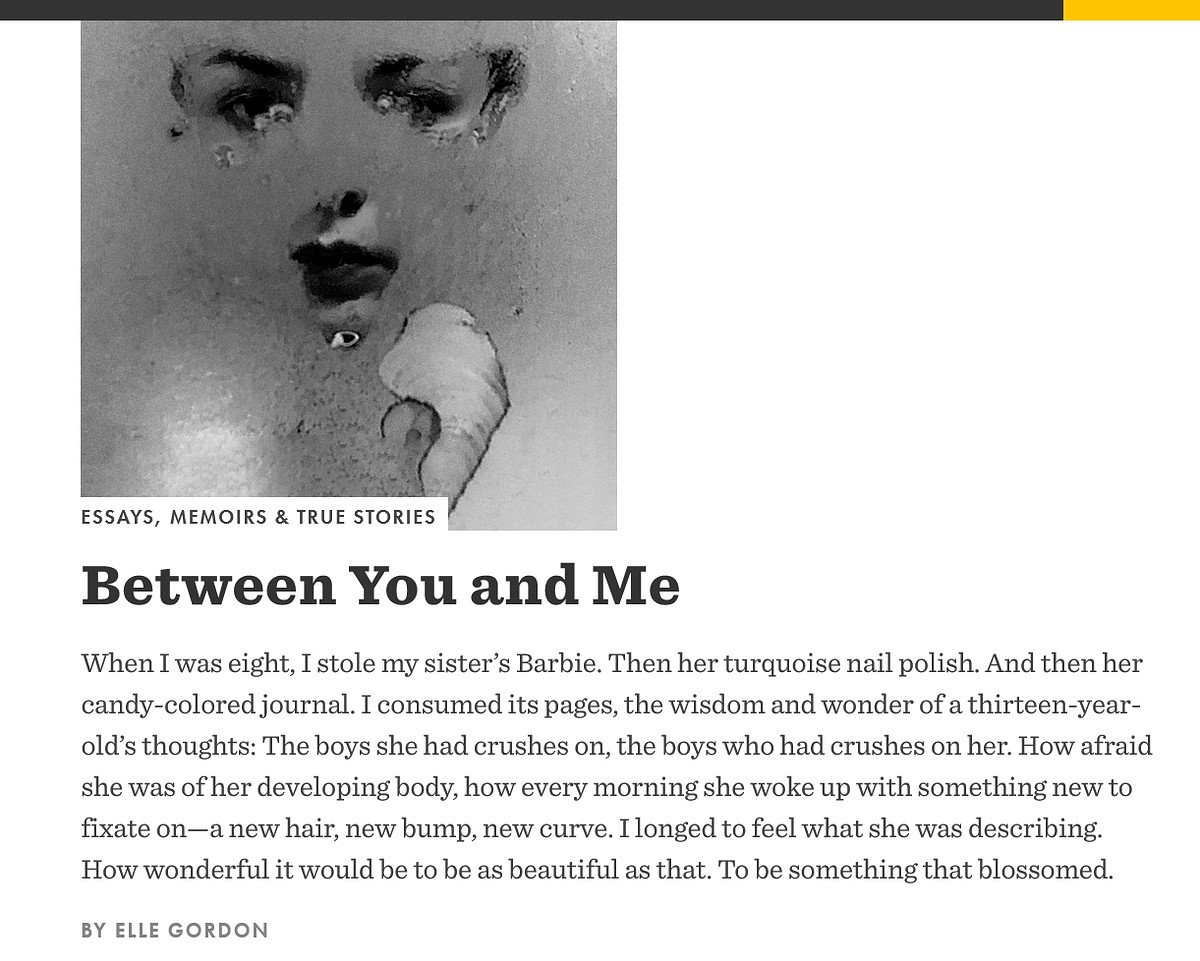 ESSAYS, MEMOIRS & TRUE STORIES

Between You and Me

When I was eight, I stole my sister's Barbie. Then her turquoise nail polish. And then her candy-colored journal. I consumed its pages, the wisdom and wonder of a thirteen-year-old's thoughts: The boys she had crushes on, the boys who had crushes on her. How afraid she was of her developing body, how every morning she woke up with something new to fixate on—a new hair, new bump, new curve. I longed to feel what she was describing. How wonderful it would be to be as beautiful as that. To be something that blossomed.

BY ELLE GORDON